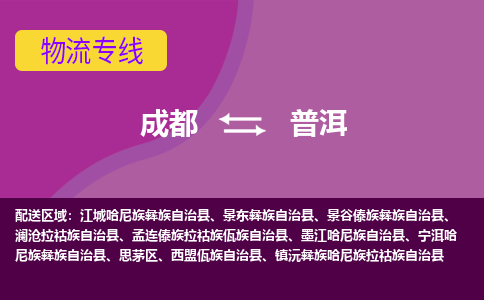 物流专线

成都 普洱

配送区域：江城哈尼族彝族自治县、景东彝族自治县、景谷傣族彝族自治县、澜沧拉祜族自治县、孟连傣族拉祜族佤族自治县、墨江哈尼族自治县、宁洱哈尼族彝族自治县、思茅区、西盟佤族自治县、镇沅彝族哈尼族拉祜族自治县